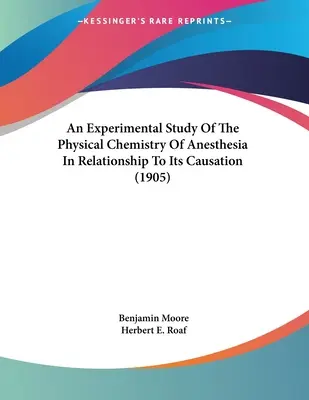 —KESSINGER'S RARE REPRINTS—

An Experimental Study Of The Physical Chemistry Of Anesthesia In Relationship To Its Causation (1905)

Benjamin Moore
Herbert E. Roaf